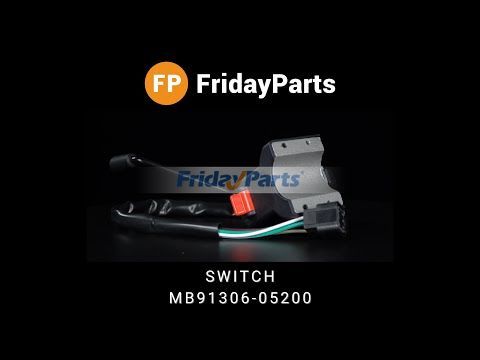 FP FridayParts

FridayParts

SWITCH
MB91306-05200